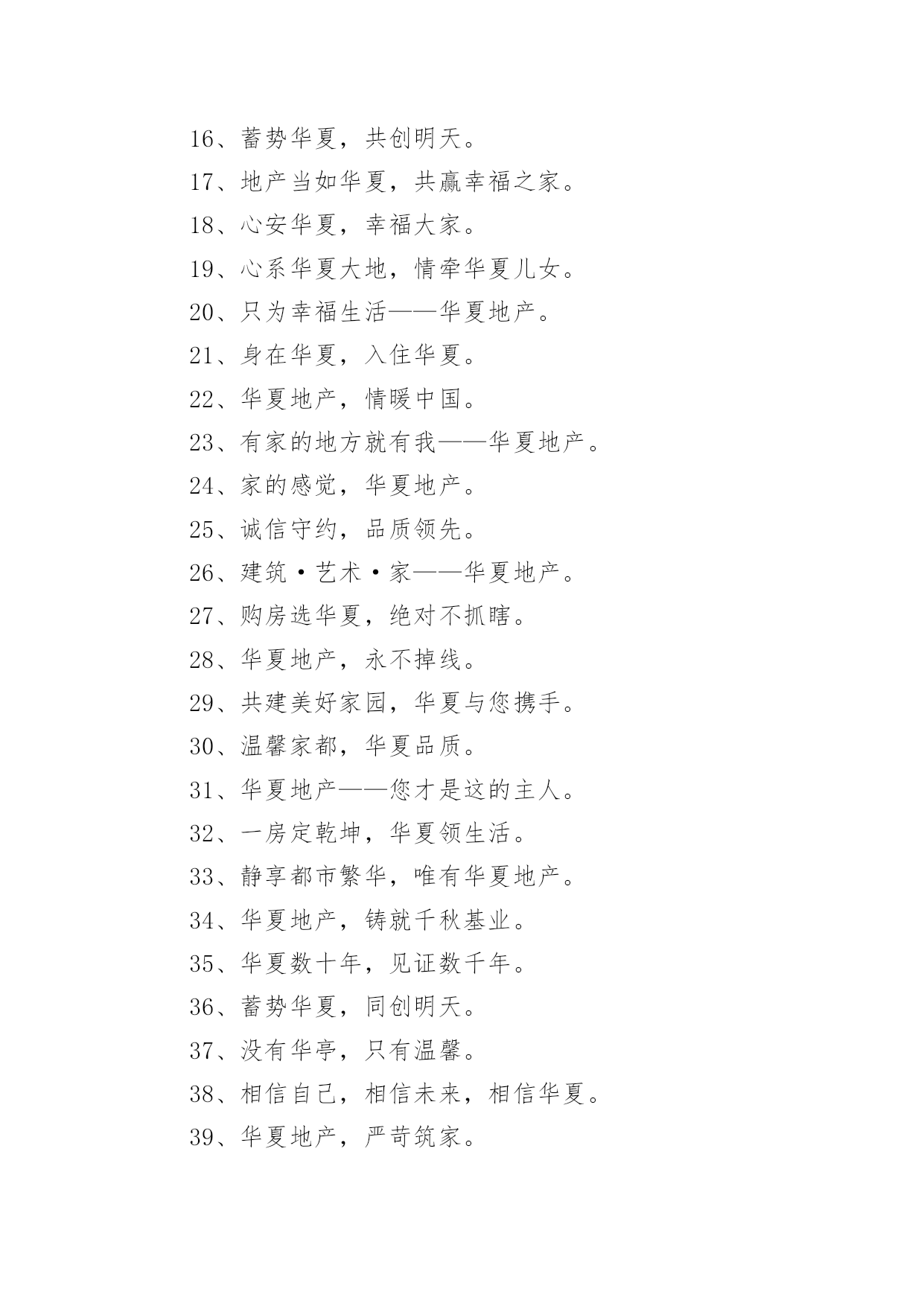 16、蓄势华夏，共创明天。

17、地产当如华夏，共赢幸福之家。

18、心安华夏，幸福大家。

19、心系华夏大地，情牵华夏儿女。

20、只为幸福生活——华夏地产。

21、身在华夏，入住华夏。

22、华夏地产，情暖中国。

23、有家的地方就有我——华夏地产。

24、家的感觉，华夏地产。

25、诚信守约，品质领先。

26、建筑·艺术·家——华夏地产。

27、购房选华夏，绝对不抓瞎。

28、华夏地产，永不掉线。

29、共建美好家园，华夏与您携手。

30、温馨家都，华夏品质。

31、华夏地产——您才是这的主人。

32、一房定乾坤，华夏领生活。

33、静享都市繁华，唯有华夏地产。

34、华夏地产，铸就千秋基业。

35、华夏数十年，见证数千年。

36、蓄势华夏，同创明天。

37、没有华亭，只有温馨。

38、相信自己，相信未来，相信华夏。

39、华夏地产，严苛筑家。